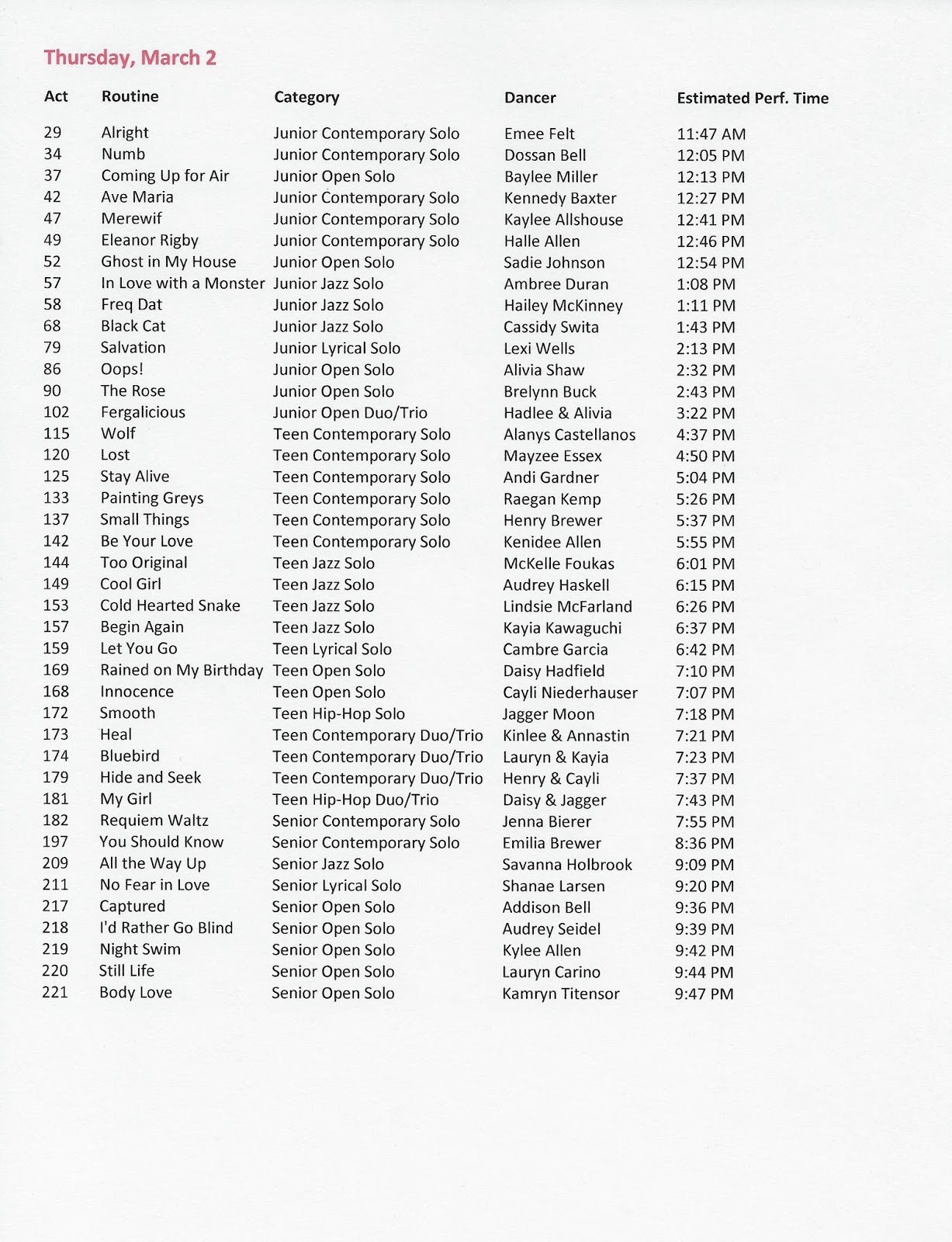 Thursday, March 2

| Act | Routine | Category | Dancer | Estimated Perf. Time |
|---|---|---|---|---|
| 29 | Alright | Junior Contemporary Solo | Emee Felt | 11:47 AM |
| 34 | Numb | Junior Contemporary Solo | Dossan Bell | 12:05 PM |
| 37 | Coming Up for Air | Junior Open Solo | Baylee Miller | 12:13 PM |
| 42 | Ave Maria | Junior Contemporary Solo | Kennedy Baxter | 12:27 PM |
| 47 | Merewif | Junior Contemporary Solo | Kaylee Allshouse | 12:41 PM |
| 49 | Eleanor Rigby | Junior Contemporary Solo | Halle Allen | 12:46 PM |
| 52 | Ghost in My House | Junior Open Solo | Sadie Johnson | 12:54 PM |
| 57 | In Love with a Monster | Junior Jazz Solo | Ambree Duran | 1:08 PM |
| 58 | Freq Dat | Junior Jazz Solo | Hailey McKinney | 1:11 PM |
| 68 | Black Cat | Junior Jazz Solo | Cassidy Swita | 1:43 PM |
| 79 | Salvation | Junior Lyrical Solo | Lexi Wells | 2:13 PM |
| 86 | Oops! | Junior Open Solo | Alivia Shaw | 2:32 PM |
| 90 | The Rose | Junior Open Solo | Brelynn Buck | 2:43 PM |
| 102 | Fergalicious | Junior Open Duo/Trio | Hadlee & Alivia | 3:22 PM |
| 115 | Wolf | Teen Contemporary Solo | Alanys Castellanos | 4:37 PM |
| 120 | Lost | Teen Contemporary Solo | Mayzee Essex | 4:50 PM |
| 125 | Stay Alive | Teen Contemporary Solo | Andi Gardner | 5:04 PM |
| 133 | Painting Greys | Teen Contemporary Solo | Raegan Kemp | 5:26 PM |
| 137 | Small Things | Teen Contemporary Solo | Henry Brewer | 5:37 PM |
| 142 | Be Your Love | Teen Contemporary Solo | Kenidee Allen | 5:55 PM |
| 144 | Too Original | Teen Jazz Solo | McKelle Foukas | 6:01 PM |
| 149 | Cool Girl | Teen Jazz Solo | Audrey Haskell | 6:15 PM |
| 153 | Cold Hearted Snake | Teen Jazz Solo | Lindsie McFarland | 6:26 PM |
| 157 | Begin Again | Teen Jazz Solo | Kayia Kawaguchi | 6:37 PM |
| 159 | Let You Go | Teen Lyrical Solo | Cambre Garcia | 6:42 PM |
| 169 | Rained on My Birthday | Teen Open Solo | Daisy Hadfield | 7:10 PM |
| 168 | Innocence | Teen Open Solo | Cayli Niederhauser | 7:07 PM |
| 172 | Smooth | Teen Hip-Hop Solo | Jagger Moon | 7:18 PM |
| 173 | Heal | Teen Contemporary Duo/Trio | Kinlee & Annastin | 7:21 PM |
| 174 | Bluebird | Teen Contemporary Duo/Trio | Lauryn & Kayia | 7:23 PM |
| 179 | Hide and Seek | Teen Contemporary Duo/Trio | Henry & Cayli | 7:37 PM |
| 181 | My Girl | Teen Hip-Hop Duo/Trio | Daisy & Jagger | 7:43 PM |
| 182 | Requiem Waltz | Senior Contemporary Solo | Jenna Bierer | 7:55 PM |
| 197 | You Should Know | Senior Contemporary Solo | Emilia Brewer | 8:36 PM |
| 209 | All the Way Up | Senior Jazz Solo | Savanna Holbrook | 9:09 PM |
| 211 | No Fear in Love | Senior Lyrical Solo | Shanae Larsen | 9:20 PM |
| 217 | Captured | Senior Open Solo | Addison Bell | 9:36 PM |
| 218 | I'd Rather Go Blind | Senior Open Solo | Audrey Seidel | 9:39 PM |
| 219 | Night Swim | Senior Open Solo | Kylee Allen | 9:42 PM |
| 220 | Still Life | Senior Open Solo | Lauryn Carino | 9:44 PM |
| 221 | Body Love | Senior Open Solo | Kamryn Titensor | 9:47 PM |